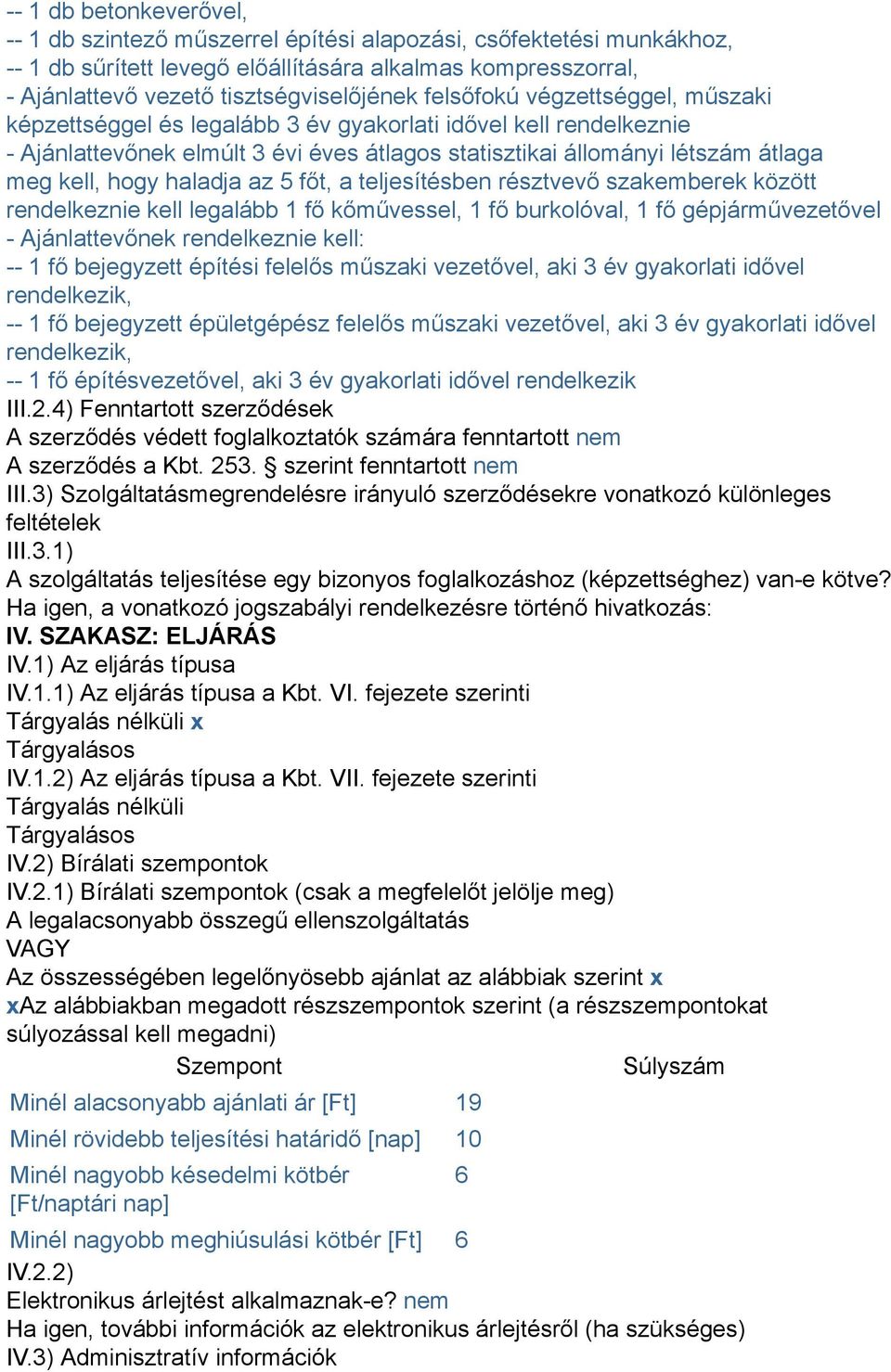 -- 1 db betonkeverővel,
-- 1 db szintező műszerrel építési alapozási, csőfektetési munkákhoz,
-- 1 db sűrített levegő előállítására alkalmas kompresszorral,
- Ajánlattevő vezető tisztségviselőjének felsőfokú végzettséggel, műszaki képzettséggel és legalább 3 év gyakorlati idővel kell rendelkeznie
- Ajánlattevőnek elmúlt 3 évi éves átlagos statisztikai állományi létszám átlaga meg kell, hogy haladja az 5 főt, a teljesítésben résztvevő szakemberek között rendelkeznie kell legalább 1 fő kőművessel, 1 fő burkolóval, 1 fő gépjárművezetővel
- Ajánlattevőnek rendelkeznie kell:
-- 1 fő bejegyzett építési felelős műszaki vezetővel, aki 3 év gyakorlati idővel rendelkezik,
-- 1 fő bejegyzett épületgépész felelős műszaki vezetővel, aki 3 év gyakorlati idővel rendelkezik,
-- 1 fő építésvezetővel, aki 3 év gyakorlati idővel rendelkezik
III.2.4) Fenntartott szerződések
A szerződés védett foglalkoztatók számára fenntartott nem
A szerződés a Kbt. 253. § szerint fenntartott nem
III.3) Szolgáltatásmegrendelésre irányuló szerződésekre vonatkozó különleges feltételek
III.3.1)
A szolgáltatás teljesítése egy bizonyos foglalkozáshoz (képzettséghez) van-e kötve?
Ha igen, a vonatkozó jogszabályi rendelkezésre történő hivatkozás:
IV. SZAKASZ: ELJÁRÁS
IV.1) Az eljárás típusa
IV.1.1) Az eljárás típusa a Kbt. VI. fejezete szerinti
Tárgyalás nélküli x
Tárgyalásos
IV.1.2) Az eljárás típusa a Kbt. VII. fejezete szerinti
Tárgyalás nélküli
Tárgyalásos
IV.2) Bírálati szempontok
IV.2.1) Bírálati szempontok (csak a megfelelőt jelölje meg)
A legalacsonyabb összegű ellenszolgáltatás
VAGY
Az összességében legelőnyösebb ajánlat az alábbiak szerint x
xAz alábbiakban megadott részszempontok szerint (a részszempontokat súlyozással kell megadni)

| Szempont | Súlyszám |
|---|---|
| Minél alacsonyabb ajánlati ár [Ft] | 19 |
| Minél rövidebb teljesítési határidő [nap] | 10 |
| Minél nagyobb késedelmi kötbér [Ft/naptári nap] | 6 |
| Minél nagyobb meghiúsulási kötbér [Ft] | 6 |

IV.2.2)
Elektronikus árlejtést alkalmaznak-e? nem
Ha igen, további információk az elektronikus árlejtésről (ha szükséges)
IV.3) Adminisztratív információk